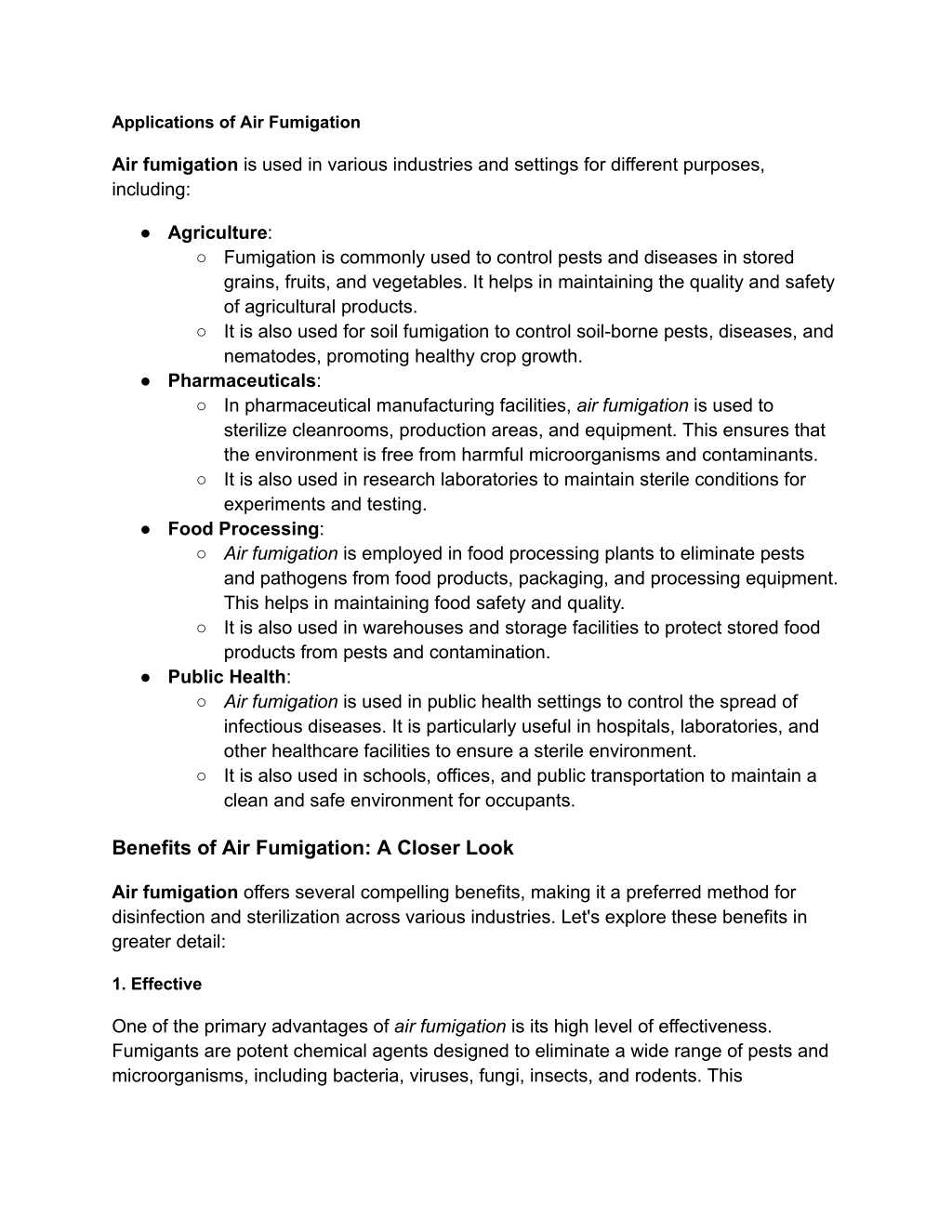 Applications of Air Fumigation

Air fumigation is used in various industries and settings for different purposes, including:

● Agriculture:
○ Fumigation is commonly used to control pests and diseases in stored grains, fruits, and vegetables. It helps in maintaining the quality and safety of agricultural products.
○ It is also used for soil fumigation to control soil-borne pests, diseases, and nematodes, promoting healthy crop growth.
● Pharmaceuticals:
○ In pharmaceutical manufacturing facilities, air fumigation is used to sterilize cleanrooms, production areas, and equipment. This ensures that the environment is free from harmful microorganisms and contaminants.
○ It is also used in research laboratories to maintain sterile conditions for experiments and testing.
● Food Processing:
○ Air fumigation is employed in food processing plants to eliminate pests and pathogens from food products, packaging, and processing equipment. This helps in maintaining food safety and quality.
○ It is also used in warehouses and storage facilities to protect stored food products from pests and contamination.
● Public Health:
○ Air fumigation is used in public health settings to control the spread of infectious diseases. It is particularly useful in hospitals, laboratories, and other healthcare facilities to ensure a sterile environment.
○ It is also used in schools, offices, and public transportation to maintain a clean and safe environment for occupants.

Benefits of Air Fumigation: A Closer Look

Air fumigation offers several compelling benefits, making it a preferred method for disinfection and sterilization across various industries. Let's explore these benefits in greater detail:

1. Effective

One of the primary advantages of air fumigation is its high level of effectiveness. Fumigants are potent chemical agents designed to eliminate a wide range of pests and microorganisms, including bacteria, viruses, fungi, insects, and rodents. This